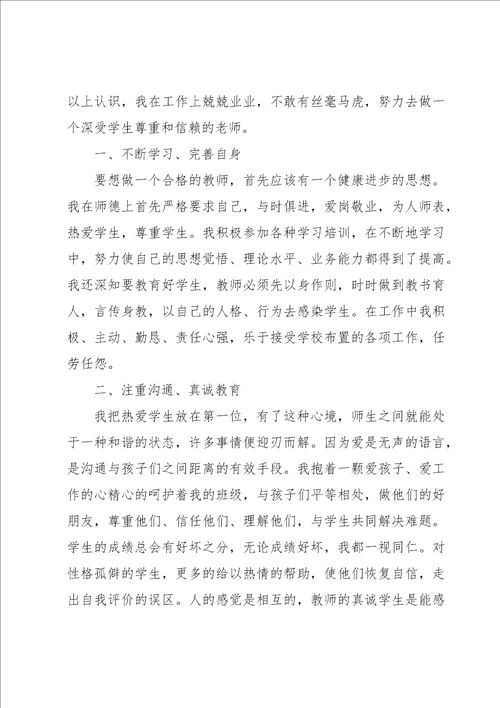 以上认识，我在工作上兢兢业业，不敢有丝毫马虎，努力去做一个深受学生尊重和信赖的老师。

一、不断学习、完善自身

要想做一个合格的教师，首先应该有一个健康进步的思想。我在师德上首先严格要求自己，与时俱进，爱岗敬业，为人师表，热爱学生，尊重学生。我积极参加各种学习培训，在不断地学习中，努力使自己的思想觉悟、理论水平、业务能力都得到了提高。我还深知要教育好学生，教师必须先以身作则，时时做到教书育人，言传身教，以自己的人格、行为去感染学生。在工作中我积极、主动、勤恳、责任心强，乐于接受学校布置的各项工作，任劳任怨。

二、注重沟通、真诚教育

我把热爱学生放在第一位，有了这种心境，师生之间就能处于一种和谐的状态，许多事情便迎刃而解。因为爱是无声的语言，是沟通与孩子们之间距离的有效手段。我抱着一颗爱孩子、爱工作的心精心的呵护着我的班级，与孩子们平等相处，做他们的好朋友，尊重他们、信任他们、理解他们，与学生共同解决难题。学生的成绩总会有好坏之分，无论成绩好坏，我都一视同仁。对性格孤僻的学生，更多的给以热情的帮助，使他们恢复自信，走出自我评价的误区。人的感觉是相互的，教师的真诚学生是能感